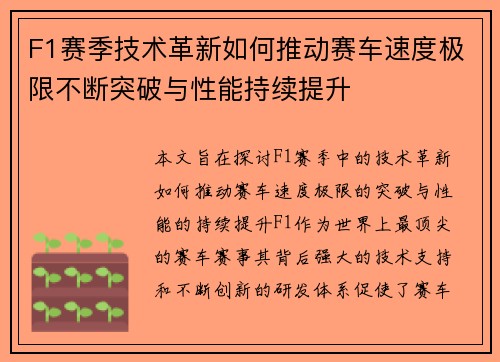 F1赛季技术革新如何推动赛车速度极限不断突破与性能持续提升

本文旨在探讨F1赛季中的技术革新如何推动赛车速度极限的突破与性能的持续提升F1作为世界上最顶尖的赛车赛事其背后强大的技术支持和不断创新的研发体系促使了赛车